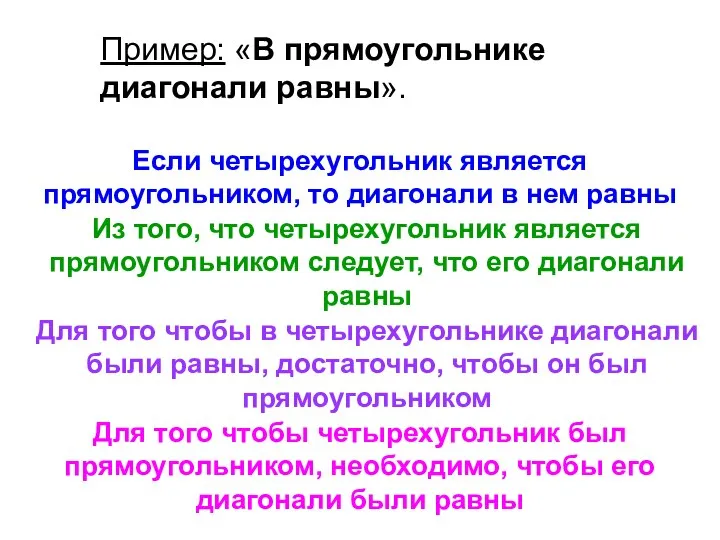 Пример: «В прямоугольнике диагонали равны».

Если четырехугольник является прямоугольником, то диагонали в нем равны

Из того, что четырехугольник является прямоугольником следует, что его диагонали равны

Для того чтобы в четырехугольнике диагонали были равны, достаточно, чтобы он был прямоугольником

Для того чтобы четырехугольник был прямоугольником, необходимо, чтобы его диагонали были равны